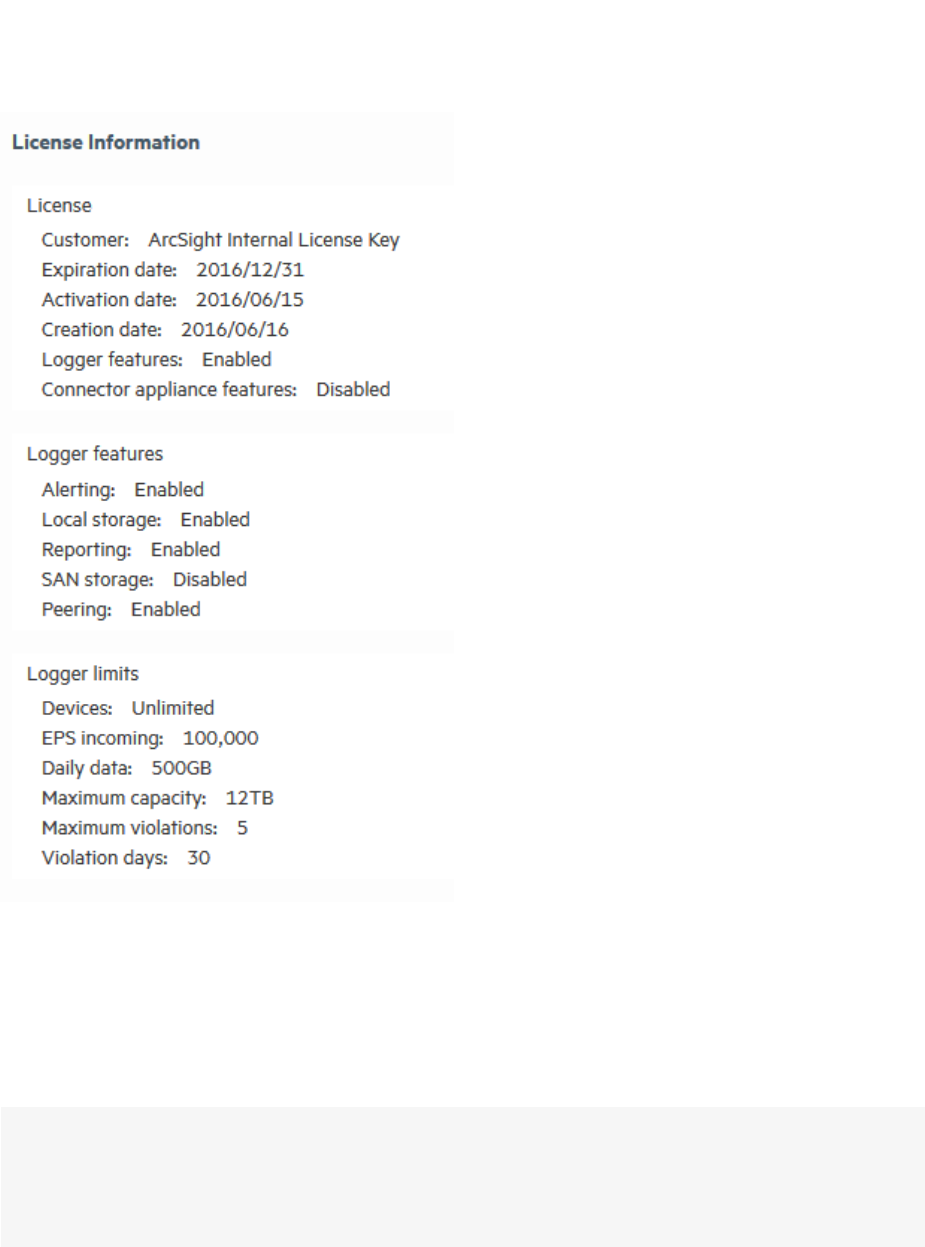 License Information

License
Customer: ArcSight Internal License Key
Expiration date: 2016/12/31
Activation date: 2016/06/15
Creation date: 2016/06/16
Logger features: Enabled
Connector appliance features: Disabled

Logger features
Alerting: Enabled
Local storage: Enabled
Reporting: Enabled
SAN storage: Disabled
Peering: Enabled

Logger limits
Devices: Unlimited
EPS incoming: 100,000
Daily data: 500GB
Maximum capacity: 12TB
Maximum violations: 5
Violation days: 30